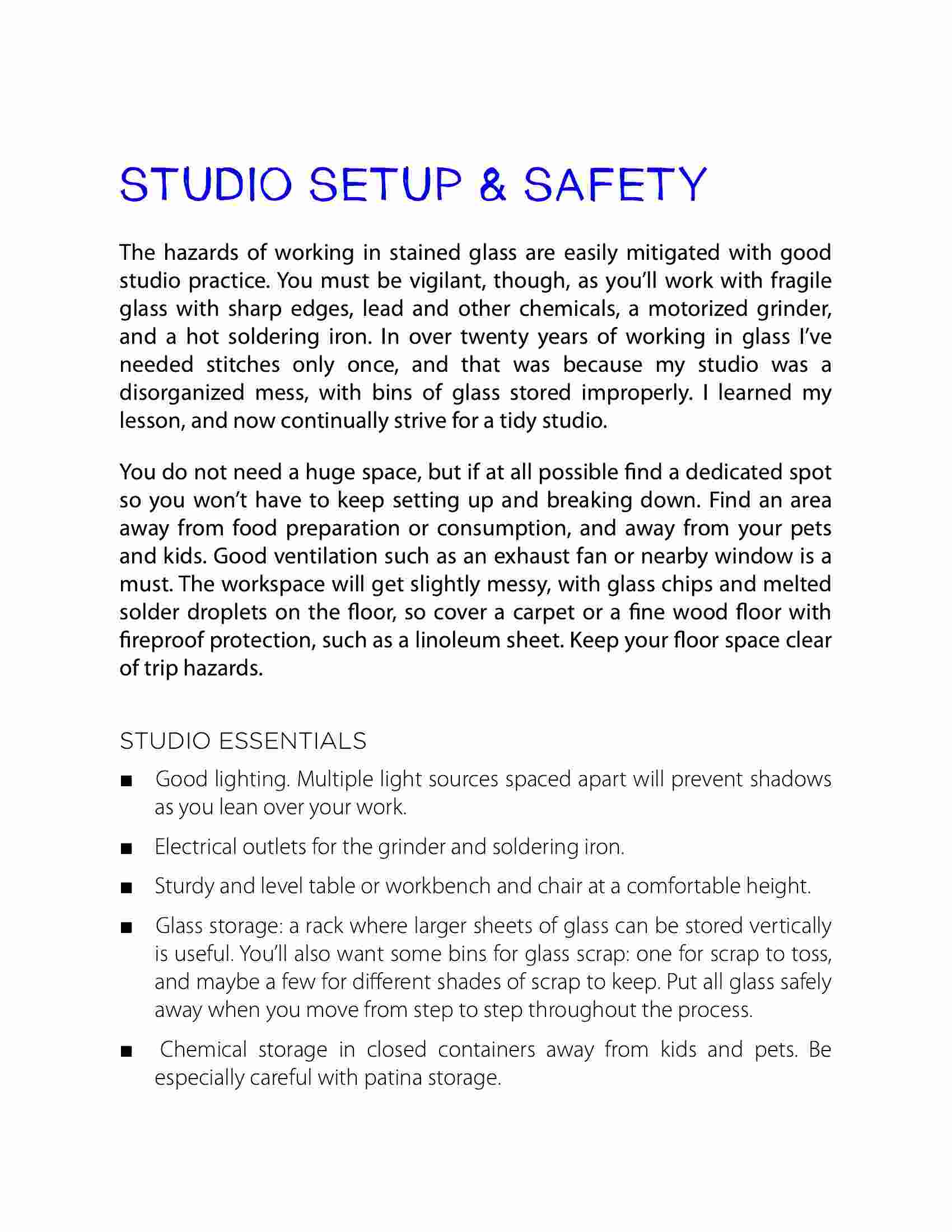 STUDIO SETUP & SAFETY

The hazards of working in stained glass are easily mitigated with good studio practice. You must be vigilant, though, as you'll work with fragile glass with sharp edges, lead and other chemicals, a motorized grinder, and a hot soldering iron. In over twenty years of working in glass I've needed stitches only once, and that was because my studio was a disorganized mess, with bins of glass stored improperly. I learned my lesson, and now continually strive for a tidy studio.

You do not need a huge space, but if at all possible find a dedicated spot so you won't have to keep setting up and breaking down. Find an area away from food preparation or consumption, and away from your pets and kids. Good ventilation such as an exhaust fan or nearby window is a must. The workspace will get slightly messy, with glass chips and melted solder droplets on the floor, so cover a carpet or a fine wood floor with fireproof protection, such as a linoleum sheet. Keep your floor space clear of trip hazards.

STUDIO ESSENTIALS

■ Good lighting. Multiple light sources spaced apart will prevent shadows as you lean over your work.

■ Electrical outlets for the grinder and soldering iron.

■ Sturdy and level table or workbench and chair at a comfortable height.

■ Glass storage: a rack where larger sheets of glass can be stored vertically is useful. You'll also want some bins for glass scrap: one for scrap to toss, and maybe a few for different shades of scrap to keep. Put all glass safely away when you move from step to step throughout the process.

■ Chemical storage in closed containers away from kids and pets. Be especially careful with patina storage.